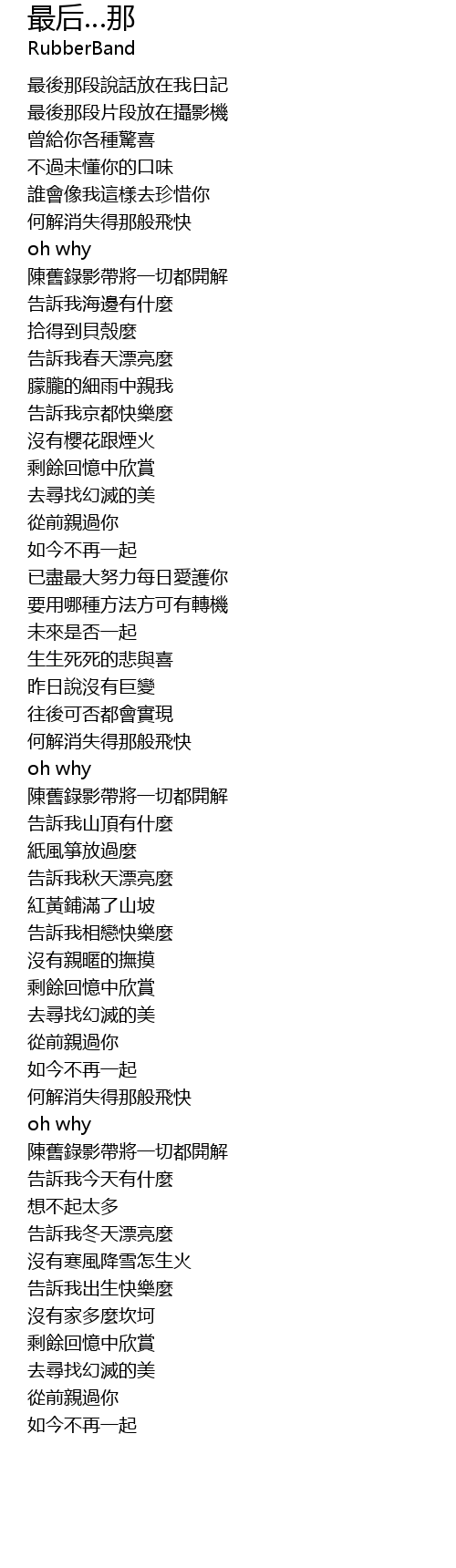 最后...那
RubberBand

最後那段說話放在我日記
最後那段片段放在攝影機
曾給你各種驚喜
不過未懂你的口味
誰會像我這樣去珍惜你
何解消失得那般飛快
oh why
陳舊錄影帶將一切都開解
告訴我海邊有什麼
拾得到貝殼麼
告訴我春天漂亮麼
朦朧的細雨中親我
告訴我京都快樂麼
沒有櫻花跟煙火
剩餘回憶中欣賞
去尋找幻滅的美
從前親過你
如今不再一起
已盡最大努力每日愛護你
要用哪種方法方可有轉機
未來是否一起
生生死死的悲與喜
昨日說沒有巨變
往後可否都會實現
何解消失得那般飛快
oh why
陳舊錄影帶將一切都開解
告訴我山頂有什麼
紙風箏放過麼
告訴我秋天漂亮麼
紅黃鋪滿了山坡
告訴我相戀快樂麼
沒有親暱的撫摸
剩餘回憶中欣賞
去尋找幻滅的美
從前親過你
如今不再一起
何解消失得那般飛快
oh why
陳舊錄影帶將一切都開解
告訴我今天有什麼
想不起太多
告訴我冬天漂亮麼
沒有寒風降雪怎生火
告訴我出生快樂麼
沒有家多麼坎坷
剩餘回憶中欣賞
去尋找幻滅的美
從前親過你
如今不再一起